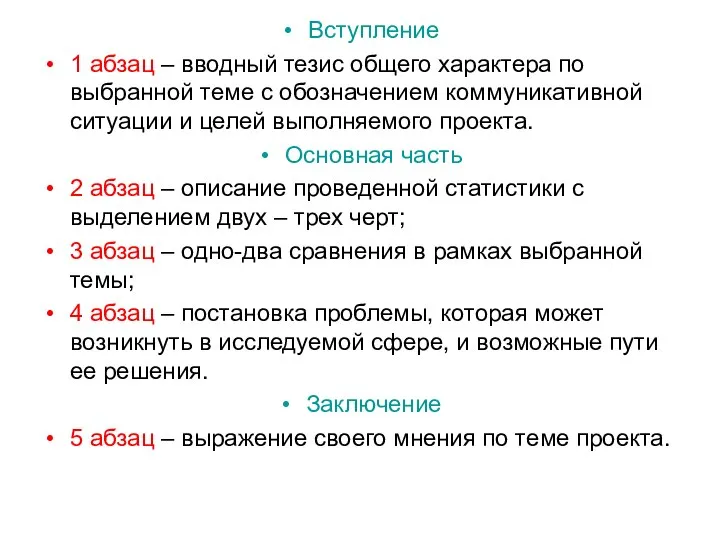 • Вступление

• 1 абзац – вводный тезис общего характера по выбранной теме с обозначением коммуникативной ситуации и целей выполняемого проекта.

• Основная часть

• 2 абзац – описание проведенной статистики с выделением двух – трех черт;

• 3 абзац – одно-два сравнения в рамках выбранной темы;

• 4 абзац – постановка проблемы, которая может возникнуть в исследуемой сфере, и возможные пути ее решения.

• Заключение

• 5 абзац – выражение своего мнения по теме проекта.